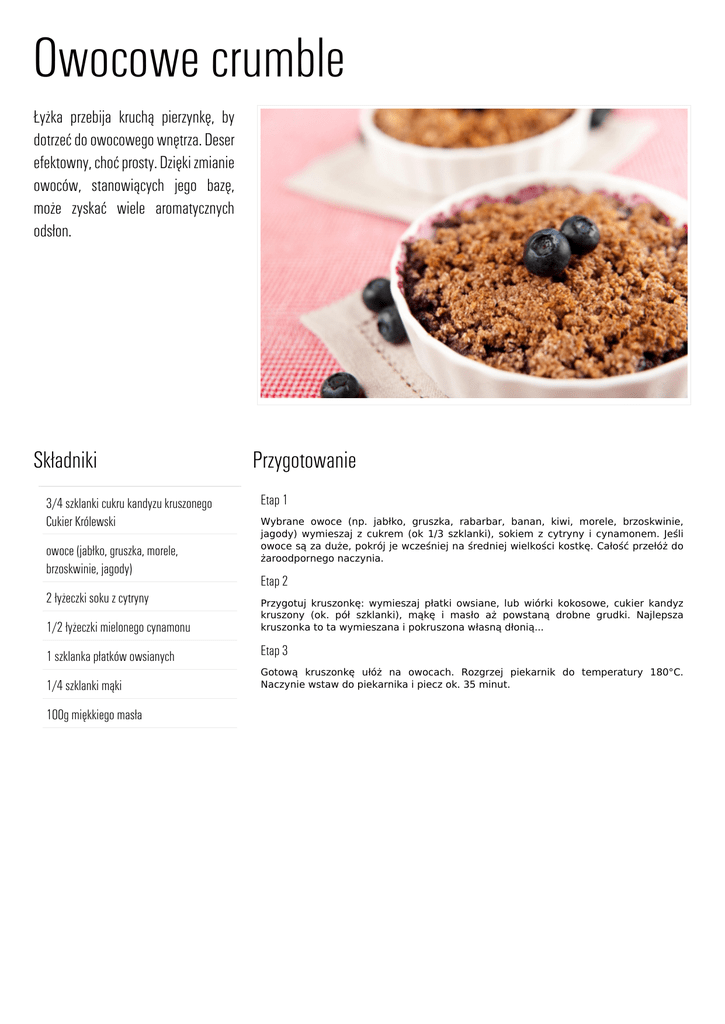 Owocowe crumble

Łyżka przebija kruchą pierzynkę, by dotrzeć do owocowego wnętrza. Deser efektowny, choć prosty. Dzięki zmianie owoców, stanowiących jego bazę, może zyskać wiele aromatycznych odsłon.

Składniki

3/4 szklanki cukru kandyzu kruszonego Cukier Królewski

owoce (jabłko, gruszka, morele, brzoskwinie, jagody)

2 łyżeczki soku z cytryny

1/2 łyżeczki mielonego cynamonu

1 szklanka płatków owsianych

1/4 szklanki mąki

100g miękkiego masła

Przygotowanie

Etap 1

Wybrane owoce (np. jabłko, gruszka, rabarbar, banan, kiwi, morele, brzoskwinie, jagody) wymieszaj z cukrem (ok 1/3 szklanki), sokiem z cytryny i cynamonem. Jeśli owoce są za duże, pokrój je wcześniej na średniej wielkości kostkę. Całość przełóż do żaroodpornego naczynia.

Etap 2

Przygotuj kruszonkę: wymieszaj płatki owsiane, lub wiórki kokosowe, cukier kandyz kruszony (ok. pół szklanki), mąkę i masło aż powstaną drobne grudki. Najlepsza kruszonka to ta wymieszana i pokruszona własną dłonią...

Etap 3

Gotową kruszonkę ułóż na owocach. Rozgrzej piekarnik do temperatury 180°C. Naczynie wstaw do piekarnika i piecz ok. 35 minut.